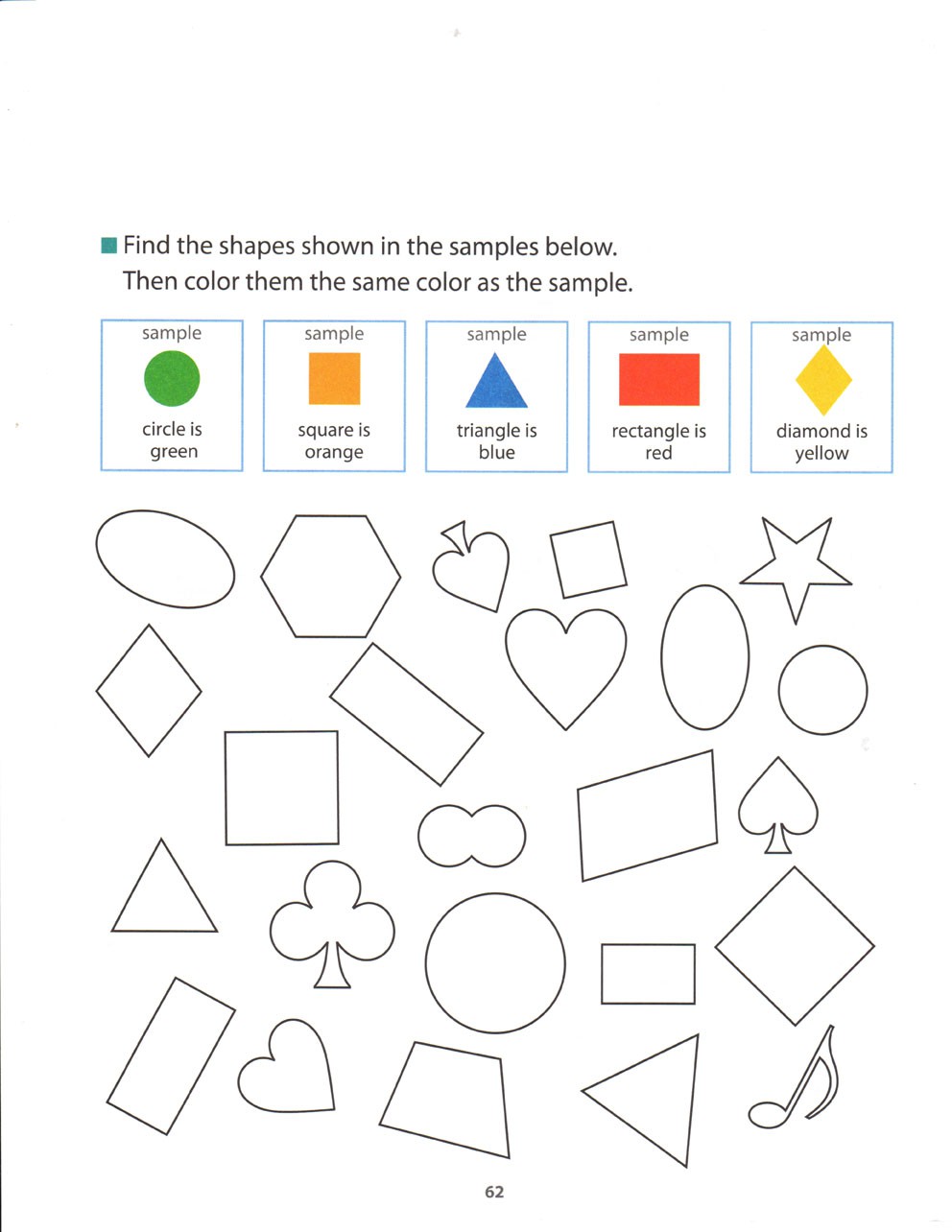 Find the shapes shown in the samples below.
Then color them the same color as the sample.

sample
circle is green

sample
square is orange

sample
triangle is blue

sample
rectangle is red

sample
diamond is yellow

62